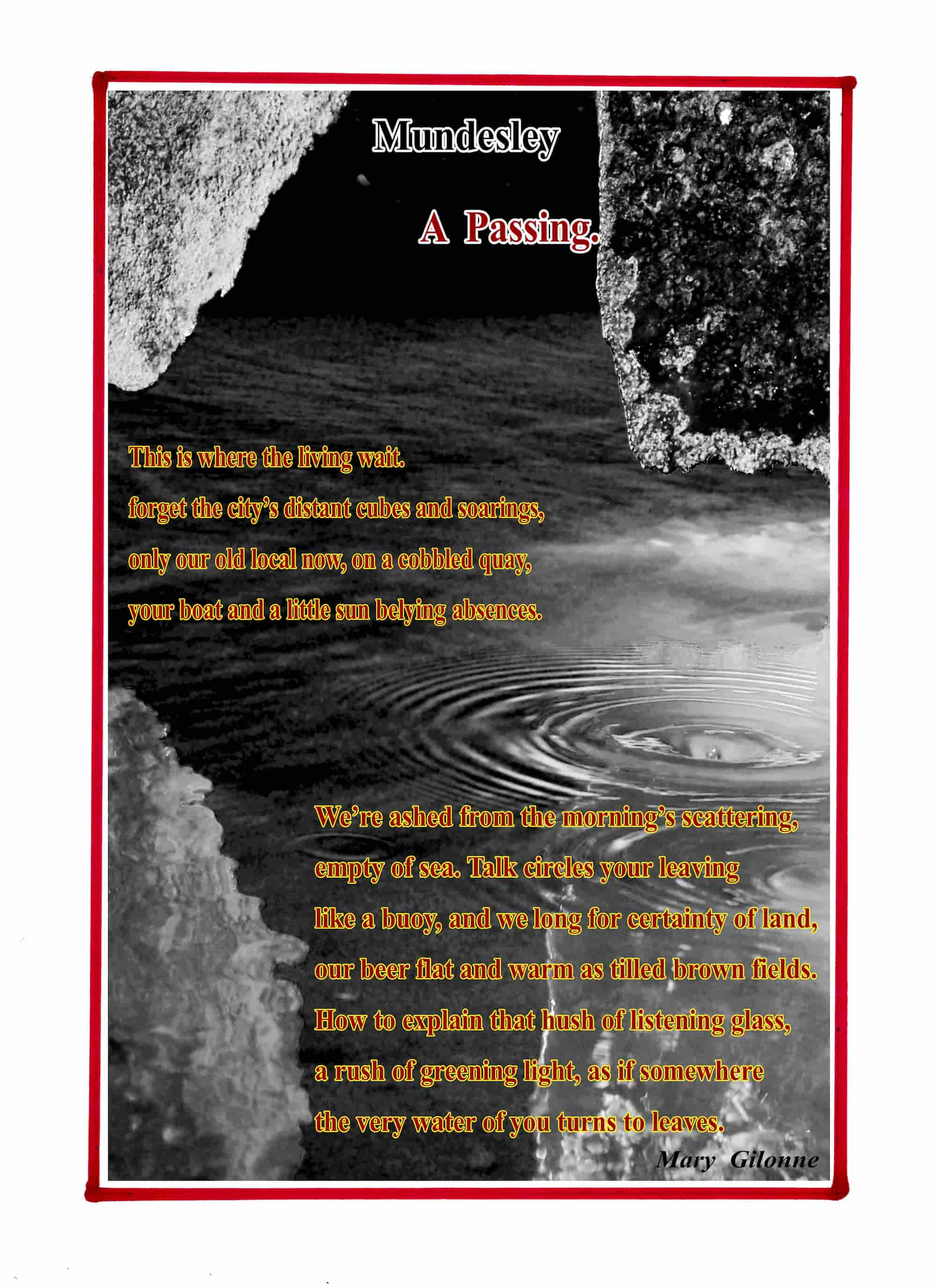 Mundesley

A Passing.

This is where the living wait.
forget the city's distant cubes and soarings,
only our old local now, on a cobbled quay,
your boat and a little sun belying absences.

We're ashed from the morning's scattering,
empty of sea. Talk circles your leaving
like a buoy, and we long for certainty of land,
our beer flat and warm as tilled brown fields.
How to explain that hush of listening glass,
a rush of greening light, as if somewhere
the very water of you turns to leaves.

Mary Gilonne